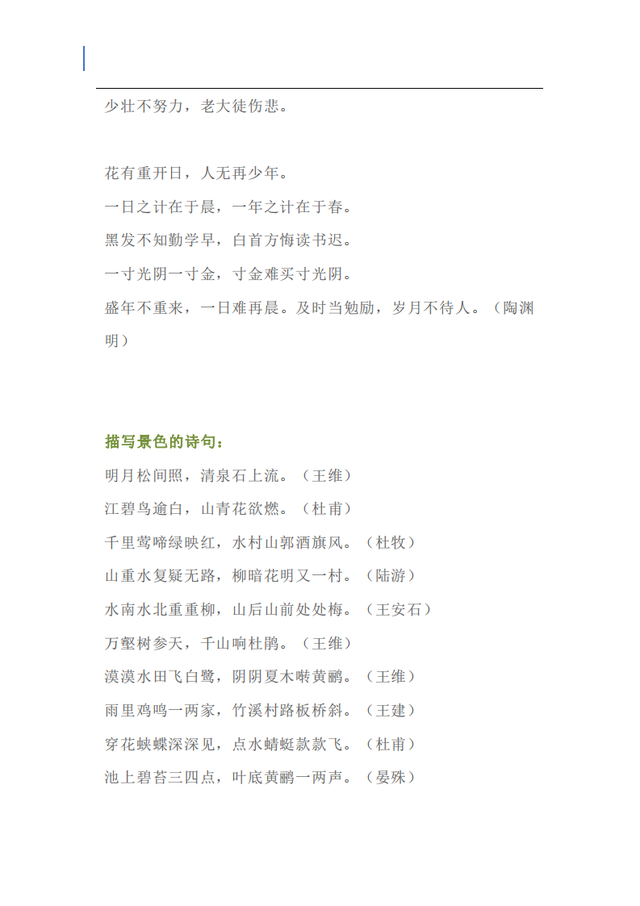 少壮不努力，老大徒伤悲。

花有重开日，人无再少年。

一日之计在于晨，一年之计在于春。

黑发不知勤学早，白首方悔读书迟。

一寸光阴一寸金，寸金难买寸光阴。

盛年不重来，一日难再晨。及时当勉励，岁月不待人。（陶渊明）

描写景色的诗句：

明月松间照，清泉石上流。（王维）

江碧鸟逾白，山青花欲燃。（杜甫）

千里莺啼绿映红，水村山郭酒旗风。（杜牧）

山重水复疑无路，柳暗花明又一村。（陆游）

水南水北重重柳，山后山前处处梅。（王安石）

万壑树参天，千山响杜鹃。（王维）

漠漠水田飞白鹭，阴阴夏木啭黄鹂。（王维）

雨里鸡鸣一两家，竹溪村路板桥斜。（王建）

穿花蛱蝶深深见，点水蜻蜓款款飞。（杜甫）

池上碧苔三四点，叶底黄鹂一两声。（晏殊）